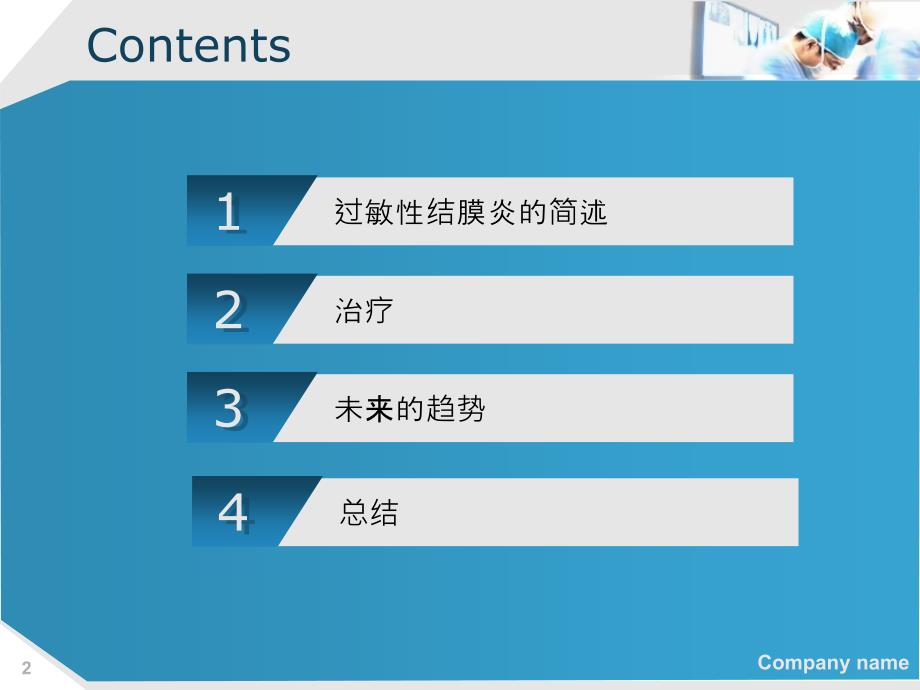 Contents

1 过敏性结膜炎的简述

2 治疗

3 未来的趋势

4 总结

2

Company name